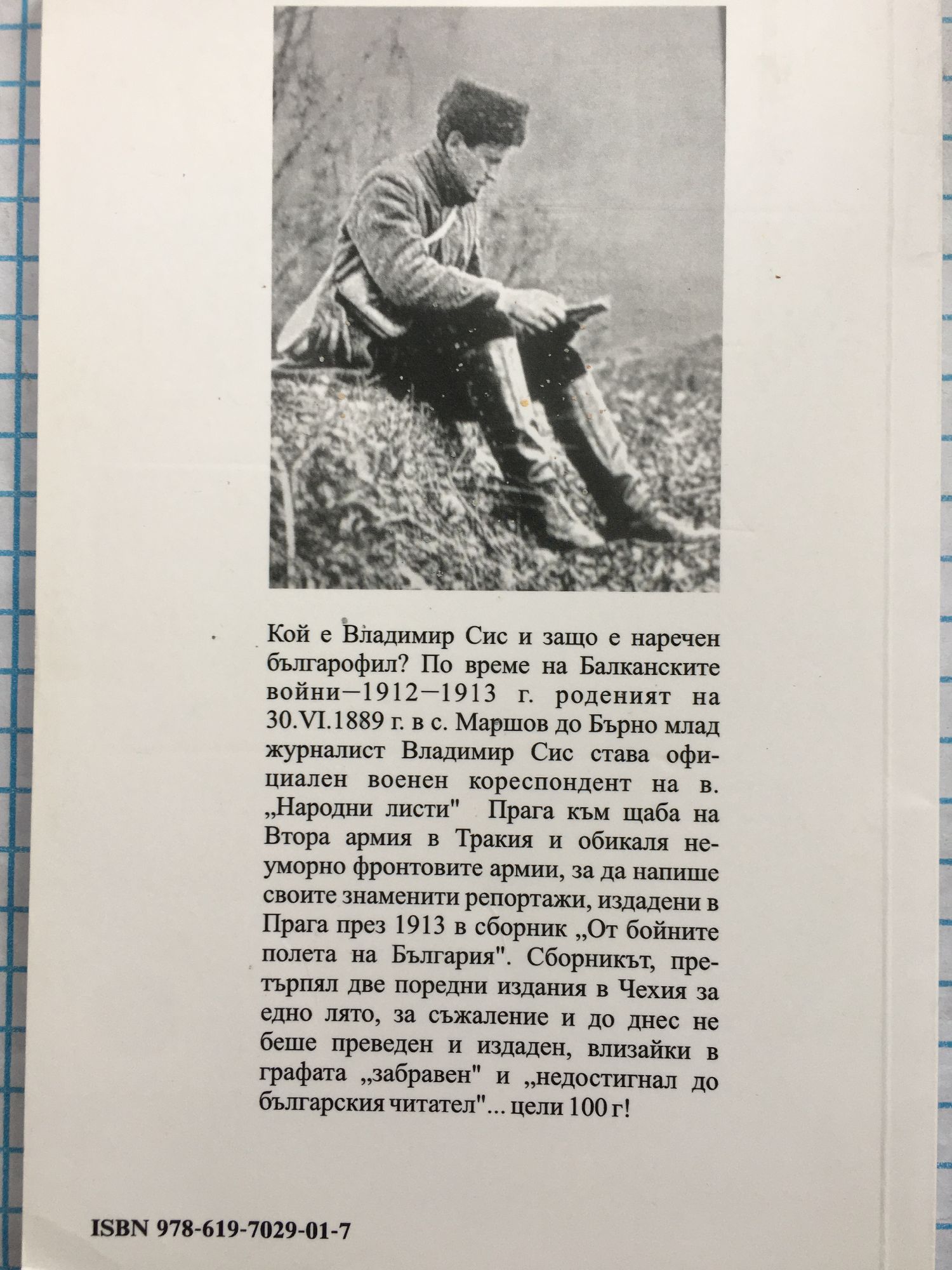 Кой е Владимир Сис и защо е наречен българофил? По време на Балканските войни–1912–1913 г. роденият на 30.VI.1889 г. в с. Маршов до Бърно млад журналист Владимир Сис става официален военен кореспондент на в. „Народни листи" Прага към щаба на Втора армия в Тракия и обикаля неуморно фронтовите армии, за да напише своите знаменити репортажи, издадени в Прага през 1913 в сборник „От бойните полета на България". Сборникът, претърпял две поредни издания в Чехия за едно лято, за съжаление и до днес не беше преведен и издаден, влизайки в графата „забравен" и „недостигнал до българския читател"... цели 100 г!

ISBN 978-619-7029-01-7